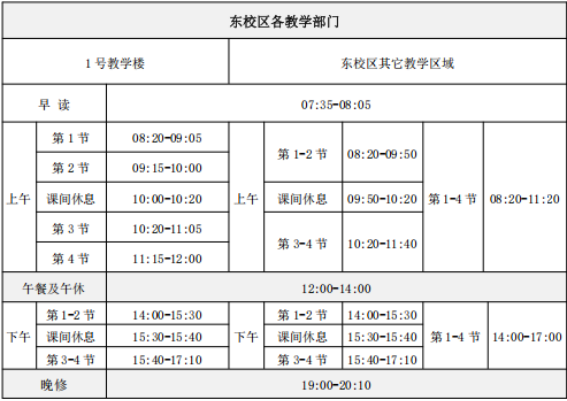 | 东校区各教学部门 | | | | | | | |
|---|---|---|---|---|---|---|---|
| 1 号教学楼 | | | 东校区其它教学区域 | | | | |
| 早 读 | | 07:35-08:05 | | | | | |
| 上午 | 第 1 节 | 08:20-09:05 | 上午 | 第 1-2 节 | 08:20-09:50 | 第 1-4 节 | 08:20-11:20 |
| | 第 2 节 | 09:15-10:00 | | | | | |
| | 课间休息 | 10:00-10:20 | | 课间休息 | 09:50-10:20 | | |
| | 第 3 节 | 10:20-11:05 | | 第 3-4 节 | 10:20-11:40 | | |
| | 第 4 节 | 11:15-12:00 | | | | | |
| 午餐及午休 | | 12:00-14:00 | | | | | |
| 下午 | 第 1-2 节 | 14:00-15:30 | 下午 | 第 1-2 节 | 14:00-15:30 | 第 1-4 节 | 14:00-17:00 |
| | 课间休息 | 15:30-15:40 | | 课间休息 | 15:30-15:40 | | |
| | 第 3-4 节 | 15:40-17:10 | | 第 3-4 节 | 15:40-17:10 | | |
| 晚修 | | 19:00-20:10 | | | | | |